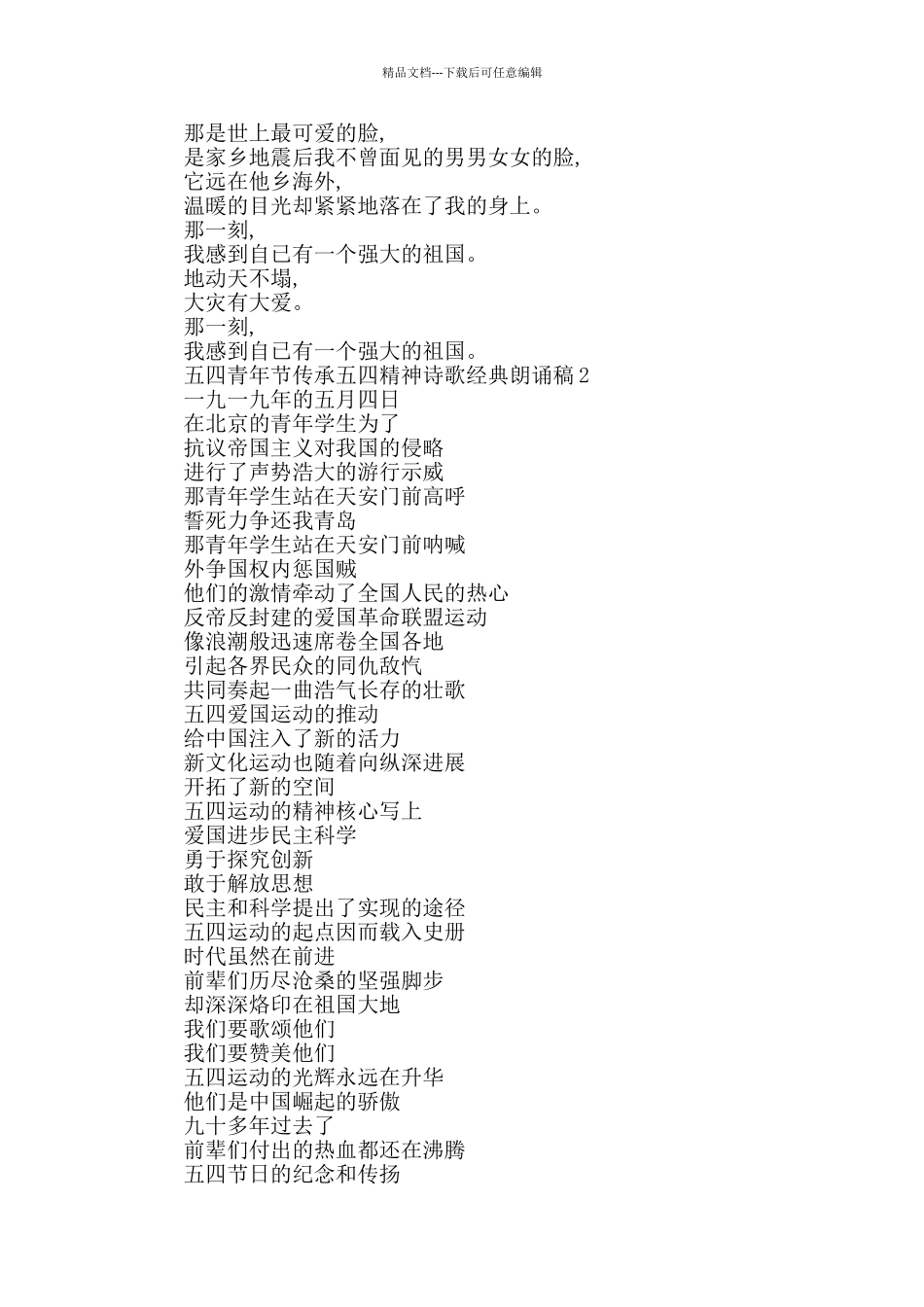 精品文档---下载后可任意编辑

那是世上最可爱的脸,
是家乡地震后我不曾面见的男男女女的脸,
它远在他乡海外,
温暖的目光却紧紧地落在了我的身上。
那一刻,
我感到自已有一个强大的祖国。
地动天不塌,
大灾有大爱。
那一刻,
我感到自已有一个强大的祖国。
五四青年节传承五四精神诗歌经典朗诵稿 2
一九一九年的五月四日
在北京的青年学生为了
抗议帝国主义对我国的侵略
进行了声势浩大的游行示威
那青年学生站在天安门前高呼
誓死力争还我青岛
那青年学生站在天安门前呐喊
外争国权内惩国贼
他们的激情牵动了全国人民的热心
反帝反封建的爱国革命联盟运动
像浪潮般迅速席卷全国各地
引起各界民众的同仇敌忾
共同奏起一曲浩气长存的壮歌
五四爱国运动的推动
给中国注入了新的活力
新文化运动也随着向纵深进展
开拓了新的空间
五四运动的精神核心写上
爱国进步民主科学
勇于探究创新
敢于解放思想
民主和科学提出了实现的途径
五四运动的起点因而载入史册
时代虽然在前进
前辈们历尽沧桑的坚强脚步
却深深烙印在祖国大地
我们要歌颂他们
我们要赞美他们
五四运动的光辉永远在升华
他们是中国崛起的骄傲
九十多年过去了
前辈们付出的热血都还在沸腾
五四节日的纪念和传扬